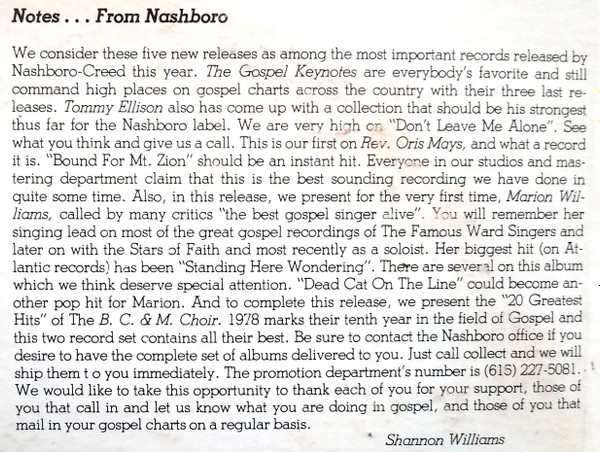 Notes . . . From Nashboro

We consider these five new releases as among the most important records released by Nashboro-Creed this year. The Gospel Keynotes are everybody's favorite and still command high places on gospel charts across the country with their three last releases. Tommy Ellison also has come up with a collection that should be his strongest thus far for the Nashboro label. We are very high on "Don't Leave Me Alone". See what you think and give us a call. This is our first on Rev. Oris Mays, and what a record it is. "Bound For Mt. Zion" should be an instant hit. Everyone in our studios and mastering department claim that this is the best sounding recording we have done in quite some time. Also, in this release, we present for the very first time, Marion Williams, called by many critics "the best gospel singer alive". You will remember her singing lead on most of the great gospel recordings of The Famous Ward Singers and later on with the Stars of Faith and most recently as a soloist. Her biggest hit (on Atlantic records) has been "Standing Here Wondering". There are several on this album which we think deserve special attention. "Dead Cat On The Line" could become another pop hit for Marion. And to complete this release, we present the "20 Greatest Hits" of The B. C. & M. Choir. 1978 marks their tenth year in the field of Gospel and this two record set contains all their best. Be sure to contact the Nashboro office if you desire to have the complete set of albums delivered to you. Just call collect and we will ship them t o you immediately. The promotion department's number is (615) 227-5081. We would like to take this opportunity to thank each of you for your support, those of you that call in and let us know what you are doing in gospel, and those of you that mail in your gospel charts on a regular basis.

Shannon Williams